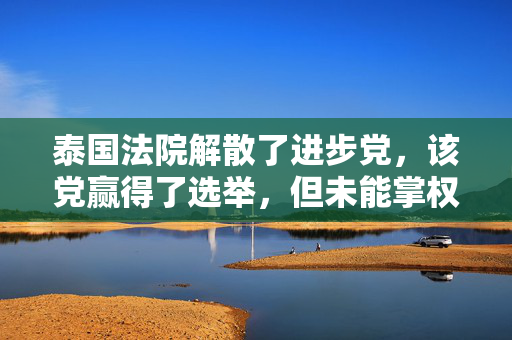 泰国法院解散了进步党，该党赢得了选举，但未能掌权